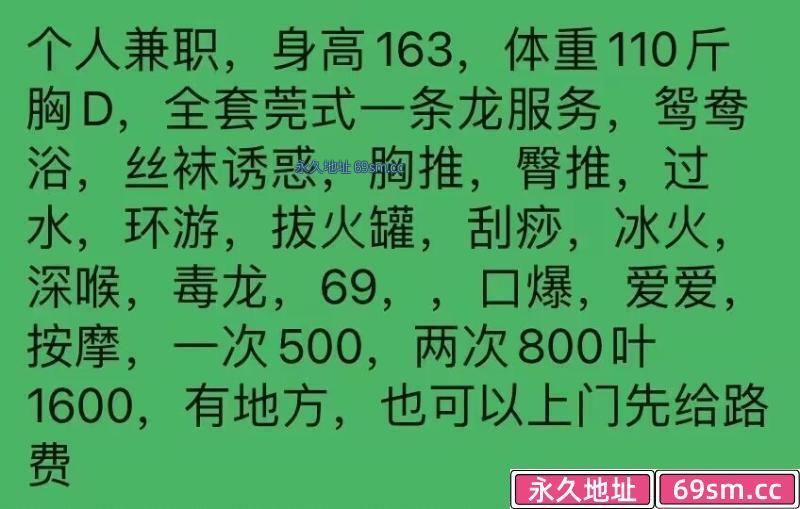 个人兼职，身高163，体重110斤胸D，全套莞式一条龙服务，鸳鸯浴，丝袜诱惑，胸推，臀推，过水，环游，拔火罐，刮痧，冰火，深喉，毒龙，69，，口爆，爱爱，按摩，一次500，两次800叶1600，有地方，也可以上门先给路费

永久地址 69sm.cc

永久地址 69sm.cc